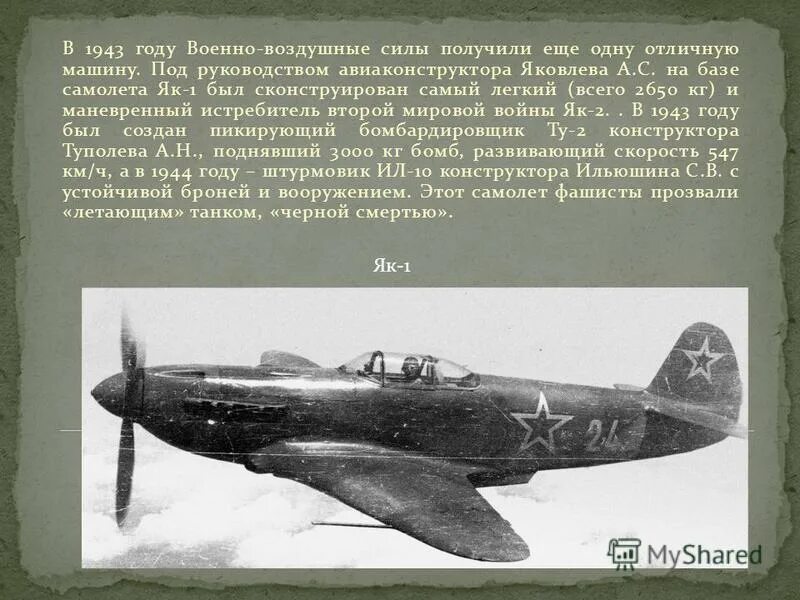 В 1943 году Военно-воздушные силы получили еще одну отличную машину. Под руководством авиаконструктора Яковлева А.С. на базе самолета Як-1 был сконструирован самый легкий (всего 2650 кг) и маневренный истребитель второй мировой войны Як-2. . В 1943 году был создан пикирующий бомбардировщик Ту-2 конструктора Туполева А.Н., поднявший 3000 кг бомб, развивающий скорость 547 км/ч, а в 1944 году – штурмовик ИЛ-10 конструктора Ильюшина С.В. с устойчивой броней и вооружением. Этот самолет фашисты прозвали «летающим» танком, «черной смертью».

Як-1

24

MyShared